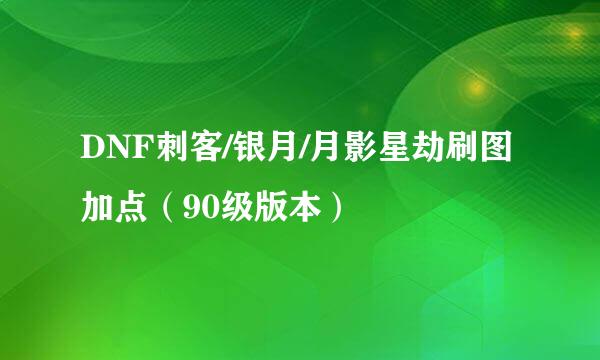 DNF刺客/银月/月影星劫刷图加点（90级版本）